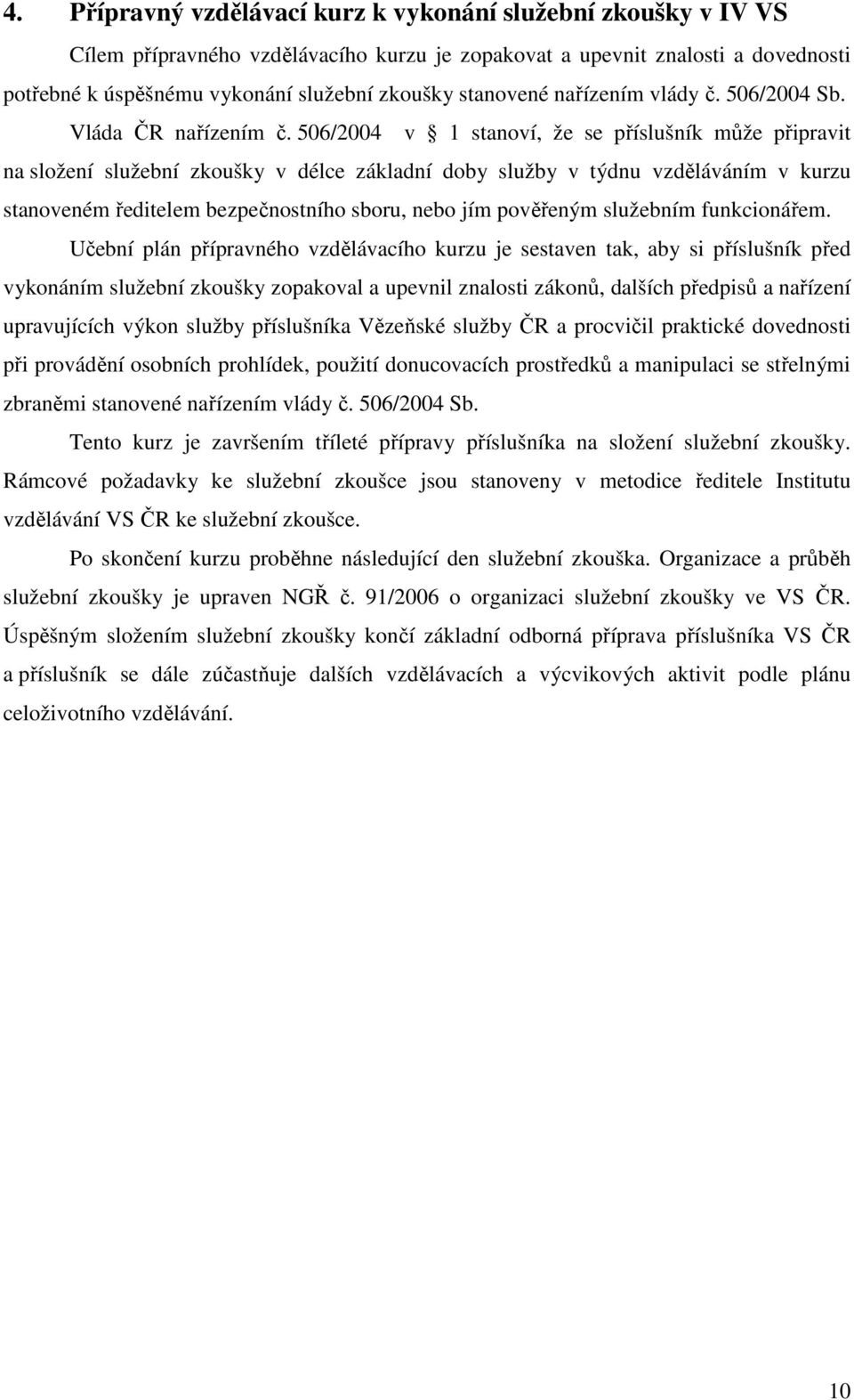 4. Přípravný vzdělávací kurz k vykonání služební zkoušky v IV VS

Cílem přípravného vzdělávacího kurzu je zopakovat a upevnit znalosti a dovednosti potřebné k úspěšnému vykonání služební zkoušky stanovené nařízením vlády č. 506/2004 Sb.

Vláda ČR nařízením č. 506/2004 v § 1 stanoví, že se příslušník může připravit na složení služební zkoušky v délce základní doby služby v týdnu vzděláváním v kurzu stanoveném ředitelem bezpečnostního sboru, nebo jím pověřeným služebním funkcionářem.

Učební plán přípravného vzdělávacího kurzu je sestaven tak, aby si příslušník před vykonáním služební zkoušky zopakoval a upevnil znalosti zákonů, dalších předpisů a nařízení upravujících výkon služby příslušníka Vězeňské služby ČR a procvičil praktické dovednosti při provádění osobních prohlídek, použití donucovacích prostředků a manipulaci se střelnými zbraněmi stanovené nařízením vlády č. 506/2004 Sb.

Tento kurz je završením tříleté přípravy příslušníka na složení služební zkoušky. Rámcové požadavky ke služební zkoušce jsou stanoveny v metodice ředitele Institutu vzdělávání VS ČR ke služební zkoušce.

Po skončení kurzu proběhne následující den služební zkouška. Organizace a průběh služební zkoušky je upraven NGŘ č. 91/2006 o organizaci služební zkoušky ve VS ČR. Úspěšným složením služební zkoušky končí základní odborná příprava příslušníka VS ČR a příslušník se dále zúčastňuje dalších vzdělávacích a výcvikových aktivit podle plánu celoživotního vzdělávání.

10